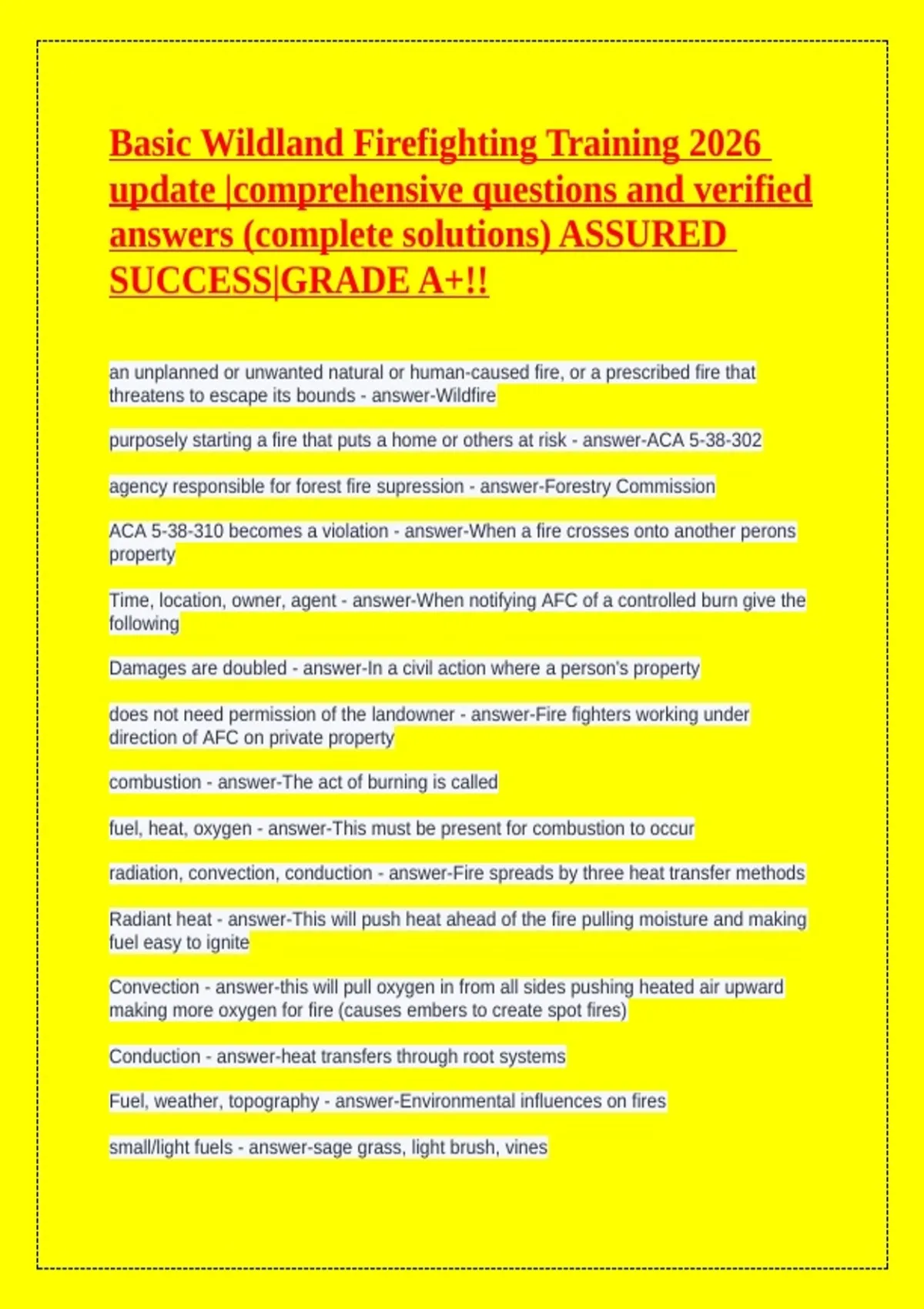 Basic Wildland Firefighting Training 2026 update |comprehensive questions and verified answers (complete solutions) ASSURED SUCCESS|GRADE A+!!

an unplanned or unwanted natural or human-caused fire, or a prescribed fire that threatens to escape its bounds - answer-Wildfire

purposely starting a fire that puts a home or others at risk - answer-ACA 5-38-302

agency responsible for forest fire supression - answer-Forestry Commission

ACA 5-38-310 becomes a violation - answer-When a fire crosses onto another perons property

Time, location, owner, agent - answer-When notifying AFC of a controlled burn give the following

Damages are doubled - answer-In a civil action where a person's property

does not need permission of the landowner - answer-Fire fighters working under direction of AFC on private property

combustion - answer-The act of burning is called

fuel, heat, oxygen - answer-This must be present for combustion to occur

radiation, convection, conduction - answer-Fire spreads by three heat transfer methods

Radiant heat - answer-This will push heat ahead of the fire pulling moisture and making fuel easy to ignite

Convection - answer-this will pull oxygen in from all sides pushing heated air upward making more oxygen for fire (causes embers to create spot fires)

Conduction - answer-heat transfers through root systems

Fuel, weather, topography - answer-Environmental influences on fires

small/light fuels - answer-sage grass, light brush, vines